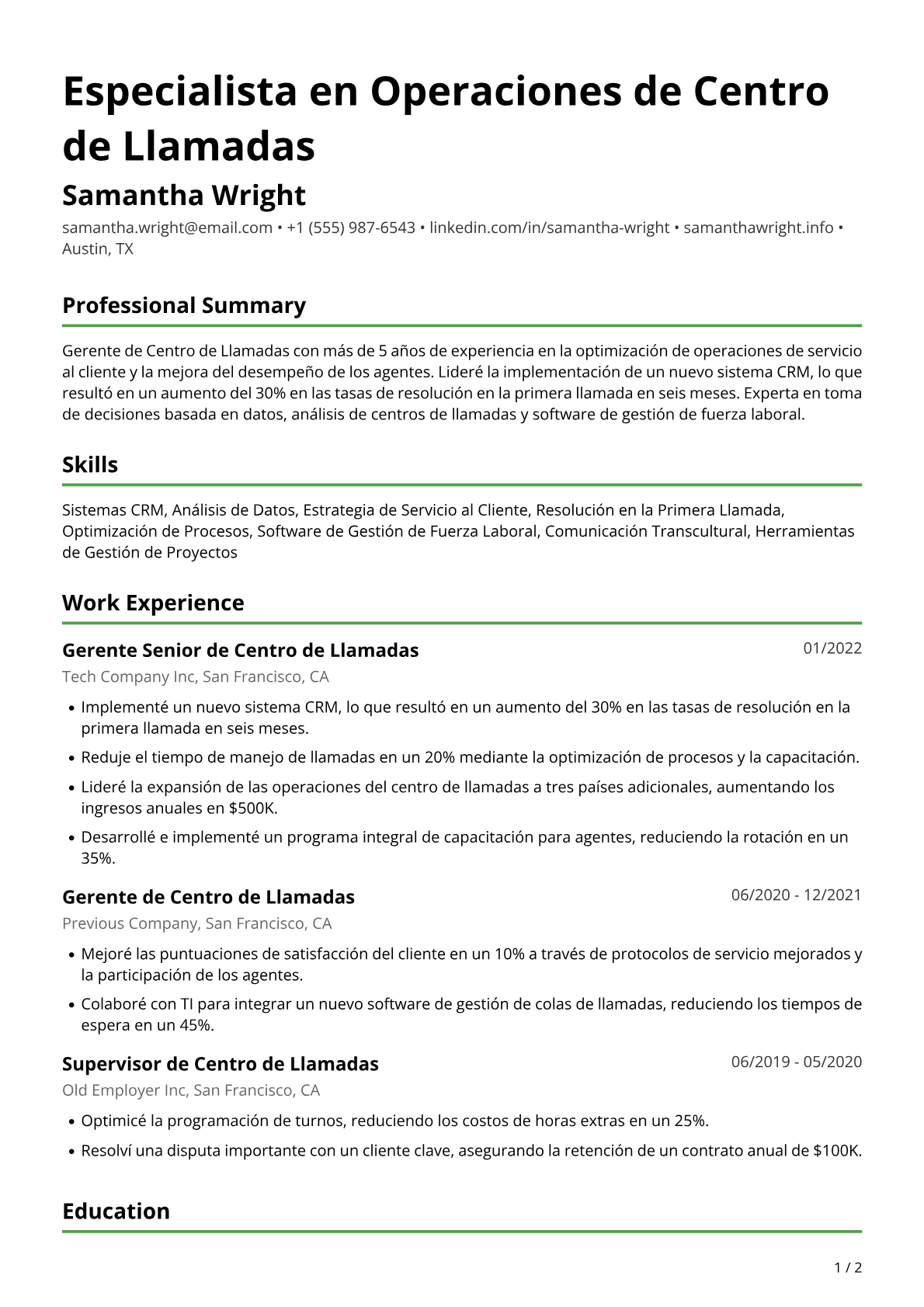 Especialista en Operaciones de Centro de Llamadas

Samantha Wright

samantha.wright@email.com • +1 (555) 987-6543 • linkedin.com/in/samantha-wright • samanthawright.info • Austin, TX

Professional Summary

Gerente de Centro de Llamadas con más de 5 años de experiencia en la optimización de operaciones de servicio al cliente y la mejora del desempeño de los agentes. Lideré la implementación de un nuevo sistema CRM, lo que resultó en un aumento del 30% en las tasas de resolución en la primera llamada en seis meses. Experta en toma de decisiones basada en datos, análisis de centros de llamadas y software de gestión de fuerza laboral.

Skills

Sistemas CRM, Análisis de Datos, Estrategia de Servicio al Cliente, Resolución en la Primera Llamada, Optimización de Procesos, Software de Gestión de Fuerza Laboral, Comunicación Transcultural, Herramientas de Gestión de Proyectos

Work Experience

Gerente Senior de Centro de Llamadas
01/2022
Tech Company Inc, San Francisco, CA

• Implementé un nuevo sistema CRM, lo que resultó en un aumento del 30% en las tasas de resolución en la primera llamada en seis meses.
• Reduje el tiempo de manejo de llamadas en un 20% mediante la optimización de procesos y la capacitación.
• Lideré la expansión de las operaciones del centro de llamadas a tres países adicionales, aumentando los ingresos anuales en $500K.
• Desarrollé e implementé un programa integral de capacitación para agentes, reduciendo la rotación en un 35%.

Gerente de Centro de Llamadas
06/2020 - 12/2021
Previous Company, San Francisco, CA

• Mejoré las puntuaciones de satisfacción del cliente en un 10% a través de protocolos de servicio mejorados y la participación de los agentes.
• Colaboré con TI para integrar un nuevo software de gestión de colas de llamadas, reduciendo los tiempos de espera en un 45%.

Supervisor de Centro de Llamadas
06/2019 - 05/2020
Old Employer Inc, San Francisco, CA

• Optimicé la programación de turnos, reduciendo los costos de horas extras en un 25%.
• Resolví una disputa importante con un cliente clave, asegurando la retención de un contrato anual de $100K.

Education

1 / 2